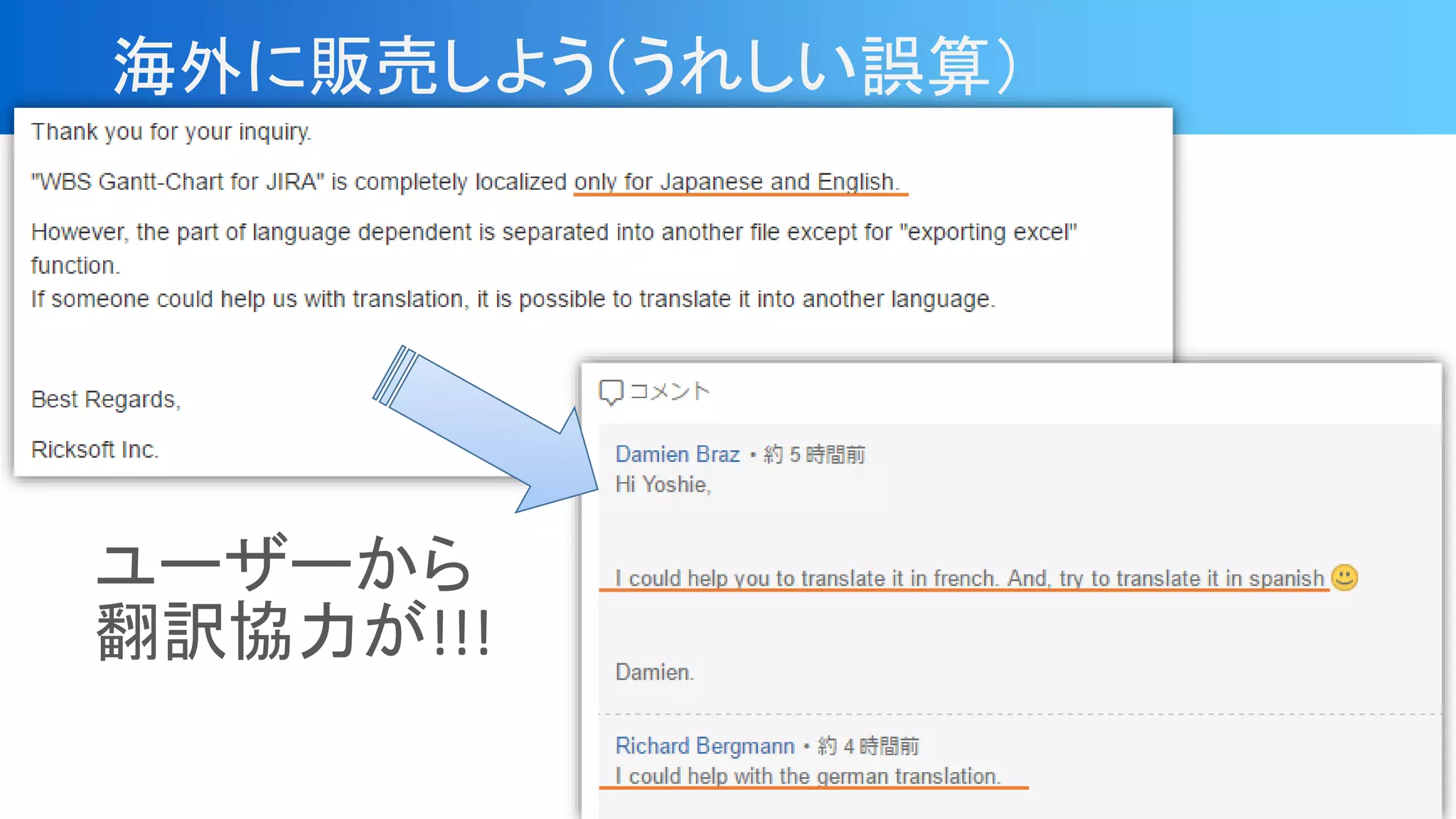 海外に販売しよう(うれしい誤算)

Thank you for your inquiry.

"WBS Gantt-Chart for JIRA" is completely localized only for Japanese and English.

However, the part of language dependent is separated into another file except for "exporting excel" function.
If someone could help us with translation, it is possible to translate it into another language.

Best Regards,

Ricksoft Inc.

ユーザーから
翻訳協力が!!!

コメント

Damien Braz • 約 5 時間前
Hi Yoshie,

I could help you to translate it in french. And, try to translate it in spanish

Damien.

Richard Bergmann • 約 4 時間前
I could help with the german translation.